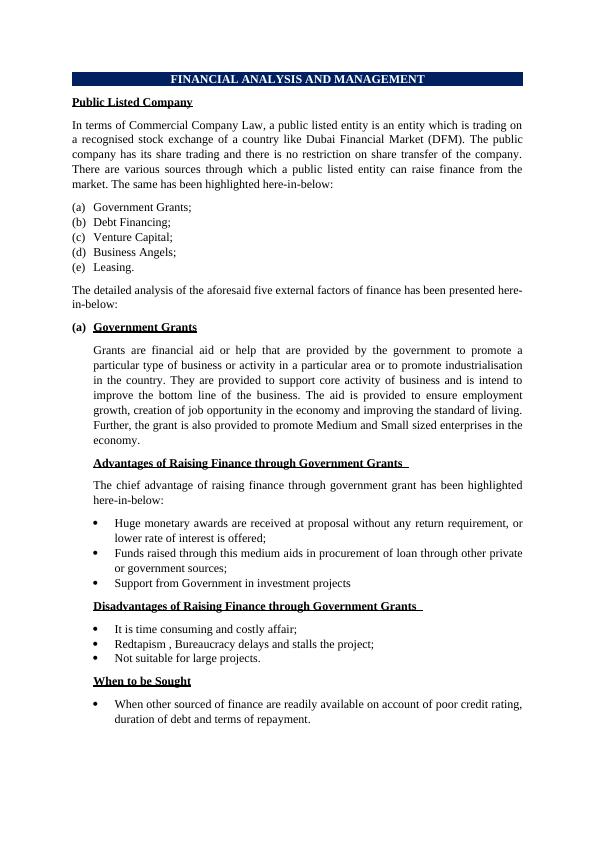 FINANCIAL ANALYSIS AND MANAGEMENT

Public Listed Company

In terms of Commercial Company Law, a public listed entity is an entity which is trading on a recognised stock exchange of a country like Dubai Financial Market (DFM). The public company has its share trading and there is no restriction on share transfer of the company. There are various sources through which a public listed entity can raise finance from the market. The same has been highlighted here-in-below:

(a) Government Grants;
(b) Debt Financing;
(c) Venture Capital;
(d) Business Angels;
(e) Leasing.

The detailed analysis of the aforesaid five external factors of finance has been presented here-in-below:

(a) Government Grants

Grants are financial aid or help that are provided by the government to promote a particular type of business or activity in a particular area or to promote industrialisation in the country. They are provided to support core activity of business and is intend to improve the bottom line of the business. The aid is provided to ensure employment growth, creation of job opportunity in the economy and improving the standard of living. Further, the grant is also provided to promote Medium and Small sized enterprises in the economy.

Advantages of Raising Finance through Government Grants

The chief advantage of raising finance through government grant has been highlighted here-in-below:

• Huge monetary awards are received at proposal without any return requirement, or lower rate of interest is offered;
• Funds raised through this medium aids in procurement of loan through other private or government sources;
• Support from Government in investment projects

Disadvantages of Raising Finance through Government Grants

• It is time consuming and costly affair;
• Redtapism , Bureaucracy delays and stalls the project;
• Not suitable for large projects.

When to be Sought

• When other sourced of finance are readily available on account of poor credit rating, duration of debt and terms of repayment.